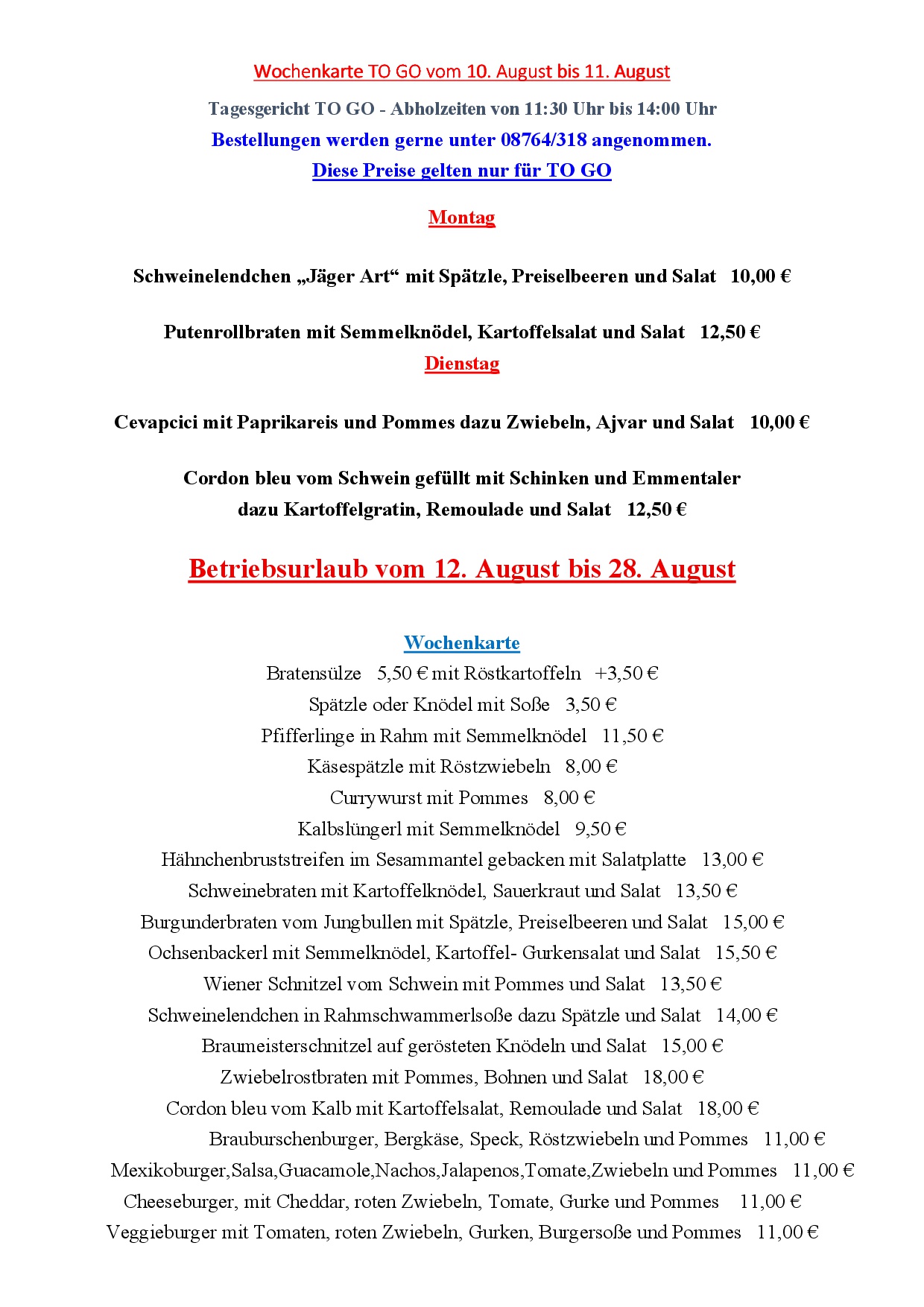 Wochenkarte TO GO vom 10. August bis 11. August

Tagesgericht TO GO - Abholzeiten von 11:30 Uhr bis 14:00 Uhr

Bestellungen werden gerne unter 08764/318 angenommen.

Diese Preise gelten nur für TO GO

Montag

Schweinelendchen „Jäger Art“ mit Spätzle, Preiselbeeren und Salat 10,00 €

Putenrollbraten mit Semmelknödel, Kartoffelsalat und Salat 12,50 €

Dienstag

Cevapcici mit Paprikareis und Pommes dazu Zwiebeln, Ajvar und Salat 10,00 €

Cordon bleu vom Schwein gefüllt mit Schinken und Emmentaler dazu Kartoffelgratin, Remoulade und Salat 12,50 €

Betriebsurlaub vom 12. August bis 28. August

Wochenkarte

Bratensülze 5,50 € mit Röstkartoffeln +3,50 €

Spätzle oder Knödel mit Soße 3,50 €

Pfifferlinge in Rahm mit Semmelknödel 11,50 €

Käsespätzle mit Röstzwiebeln 8,00 €

Currywurst mit Pommes 8,00 €

Kalbslüngerl mit Semmelknödel 9,50 €

Hähnchenbruststreifen im Sesammantel gebacken mit Salatplatte 13,00 €

Schweinebraten mit Kartoffelknödel, Sauerkraut und Salat 13,50 €

Burgunderbraten vom Jungbullen mit Spätzle, Preiselbeeren und Salat 15,00 €

Ochsenbackerl mit Semmelknödel, Kartoffel- Gurkensalat und Salat 15,50 €

Wiener Schnitzel vom Schwein mit Pommes und Salat 13,50 €

Schweinelendchen in Rahmschwammerlsoße dazu Spätzle und Salat 14,00 €

Braumeisterschnitzel auf gerösteten Knödeln und Salat 15,00 €

Zwiebelrostbraten mit Pommes, Bohnen und Salat 18,00 €

Cordon bleu vom Kalb mit Kartoffelsalat, Remoulade und Salat 18,00 €

Brauburschenburger, Bergkäse, Speck, Röstzwiebeln und Pommes 11,00 €

Mexikoburger,Salsa,Guacamole,Nachos,Jalapenos,Tomate,Zwiebeln und Pommes 11,00 €

Cheeseburger, mit Cheddar, roten Zwiebeln, Tomate, Gurke und Pommes 11,00 €

Veggieburger mit Tomaten, roten Zwiebeln, Gurken, Burgersoße und Pommes 11,00 €